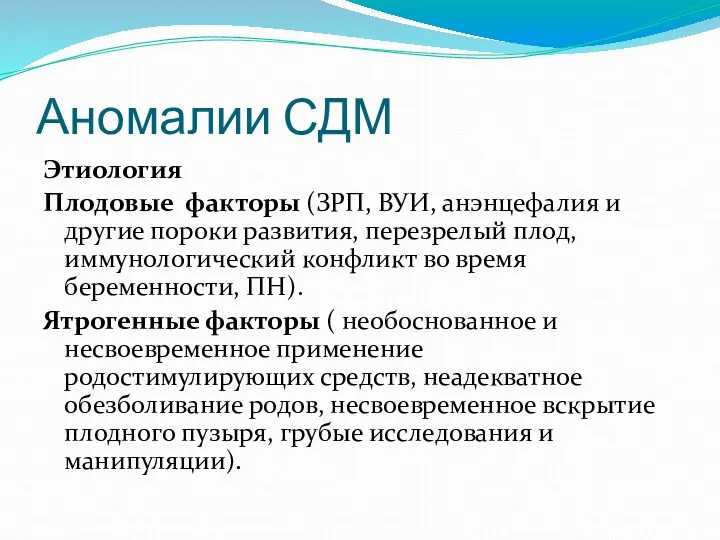 Аномалии СДМ

Этиология

Плодовые факторы (ЗРП, ВУИ, анэнцефалия и другие пороки развития, перезрелый плод, иммунологический конфликт во время беременности, ПН).

Ятрогенные факторы ( необоснованное и несвоевременное применение родостимулирующих средств, неадекватное обезболивание родов, несвоевременное вскрытие плодного пузыря, грубые исследования и манипуляции).